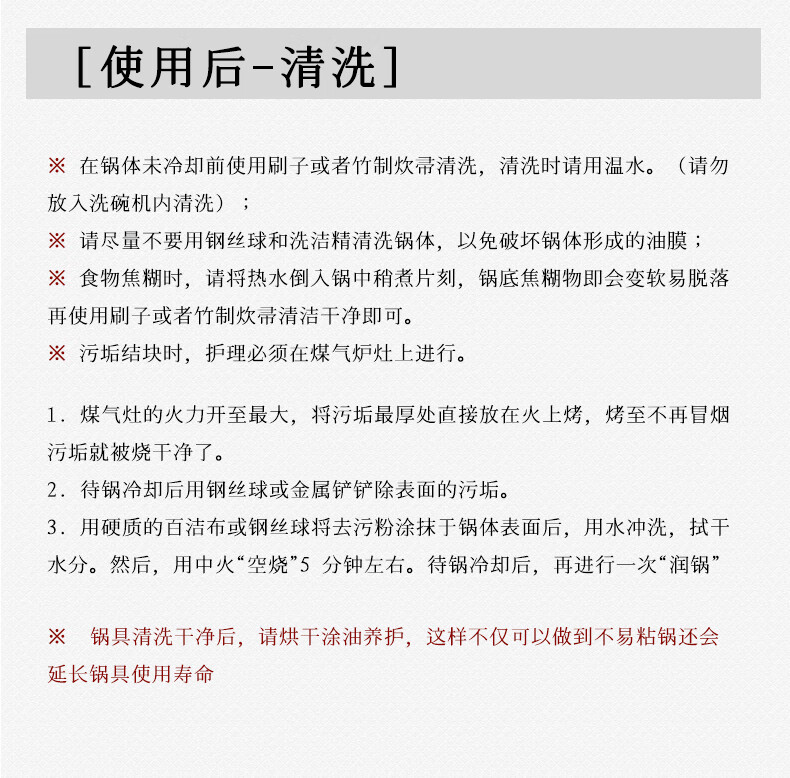 [使用后-清洗]

※ 在锅体未冷却前使用刷子或者竹制炊帚清洗，清洗时请用温水。（请勿放入洗碗机内清洗）；
※ 请尽量不要用钢丝球和洗洁精清洗锅体，以免破坏锅体形成的油膜；
※ 食物焦糊时，请将热水倒入锅中稍煮片刻，锅底焦糊物即会变软易脱落再使用刷子或者竹制炊帚清洁干净即可。
※ 污垢结块时，护理必须在煤气炉灶上进行。

1. 煤气灶的火力开至最大，将污垢最厚处直接放在火上烤，烤至不再冒烟污垢就被烧干净了。
2. 待锅冷却后用钢丝球或金属铲铲除表面的污垢。
3. 用硬质的百洁布或钢丝球将去污粉涂抹于锅体表面后，用水冲洗，拭干水分。然后，用中火“空烧”5 分钟左右。待锅冷却后，再进行一次“润锅”

※ 锅具清洗干净后，请烘干涂油养护，这样不仅可以做到不易粘锅还会延长锅具使用寿命